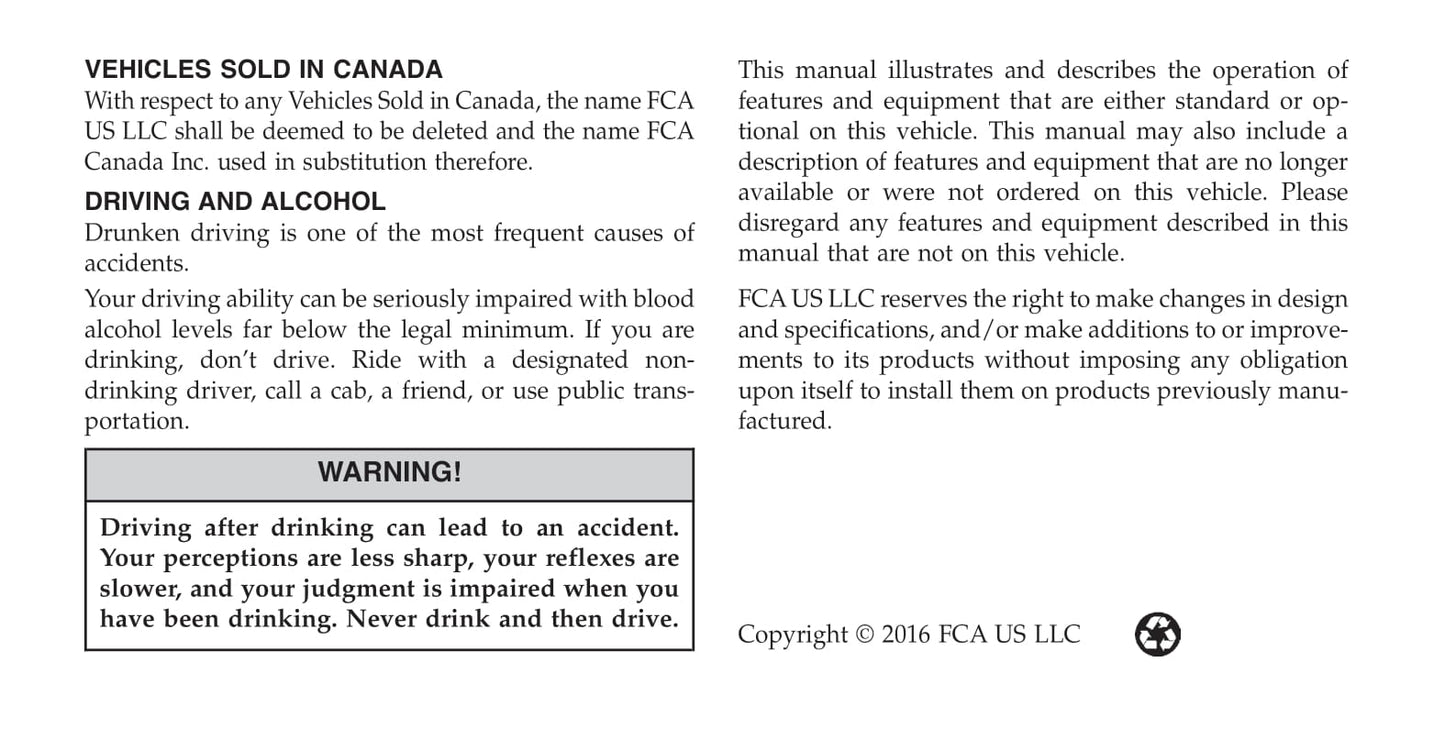 VEHICLES SOLD IN CANADA
With respect to any Vehicles Sold in Canada, the name FCA US LLC shall be deemed to be deleted and the name FCA Canada Inc. used in substitution therefore.

DRIVING AND ALCOHOL
Drunken driving is one of the most frequent causes of accidents.

Your driving ability can be seriously impaired with blood alcohol levels far below the legal minimum. If you are drinking, don't drive. Ride with a designated non-drinking driver, call a cab, a friend, or use public transportation.

WARNING!

Driving after drinking can lead to an accident. Your perceptions are less sharp, your reflexes are slower, and your judgment is impaired when you have been drinking. Never drink and then drive.

This manual illustrates and describes the operation of features and equipment that are either standard or optional on this vehicle. This manual may also include a description of features and equipment that are no longer available or were not ordered on this vehicle. Please disregard any features and equipment described in this manual that are not on this vehicle.

FCA US LLC reserves the right to make changes in design and specifications, and/or make additions to or improvements to its products without imposing any obligation upon itself to install them on products previously manufactured.

Copyright © 2016 FCA US LLC